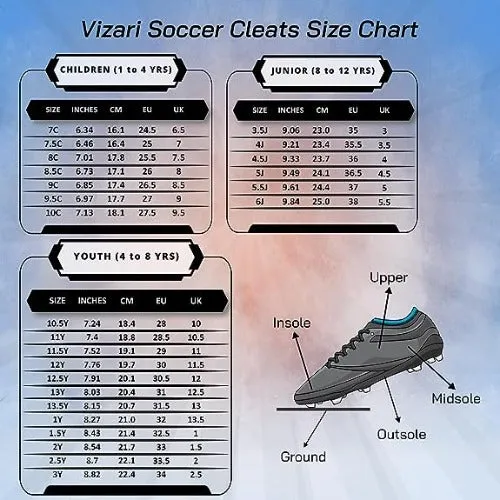 Vizari Soccer Cleats Size Chart

CHILDREN (1 to 4 YRS)

| SIZE | INCHES | CM | EU | UK |
|---|---|---|---|---|
| 7C | 6.34 | 16.1 | 24.5 | 6.5 |
| 7.5C | 6.46 | 16.4 | 25 | 7 |
| 8C | 7.01 | 17.8 | 25.5 | 7.5 |
| 8.5C | 6.73 | 17.1 | 26 | 8 |
| 9C | 6.85 | 17.4 | 26.5 | 8.5 |
| 9.5C | 6.97 | 17.7 | 27 | 9 |
| 10C | 7.13 | 18.1 | 27.5 | 9.5 |

JUNIOR (8 to 12 YRS)

| SIZE | INCHES | CM | EU | UK |
|---|---|---|---|---|
| 3.5J | 9.06 | 23.0 | 35 | 3 |
| 4J | 9.21 | 23.4 | 35.5 | 3.5 |
| 4.5J | 9.33 | 23.7 | 36 | 4 |
| 5J | 9.49 | 24.1 | 36.5 | 4.5 |
| 5.5J | 9.61 | 24.4 | 37 | 5 |
| 6J | 9.84 | 25.0 | 38 | 5.5 |

YOUTH (4 to 8 YRS)

| SIZE | INCHES | CM | EU | UK |
|---|---|---|---|---|
| 10.5Y | 7.24 | 18.4 | 28 | 10 |
| 11Y | 7.4 | 18.8 | 28.5 | 10.5 |
| 11.5Y | 7.52 | 19.1 | 29 | 11 |
| 12Y | 7.76 | 19.7 | 30 | 11.5 |
| 12.5Y | 7.91 | 20.1 | 30.5 | 12 |
| 13Y | 8.03 | 20.4 | 31 | 12.5 |
| 13.5Y | 8.15 | 20.7 | 31.5 | 13 |
| 1Y | 8.27 | 21.0 | 32 | 13.5 |
| 1.5Y | 8.43 | 21.4 | 32.5 | 1 |
| 2Y | 8.54 | 21.7 | 33 | 1.5 |
| 2.5Y | 8.7 | 22.1 | 33.5 | 2 |
| 3Y | 8.82 | 22.4 | 34 | 2.5 |

Upper
Insole
Midsole
Outsole
Ground